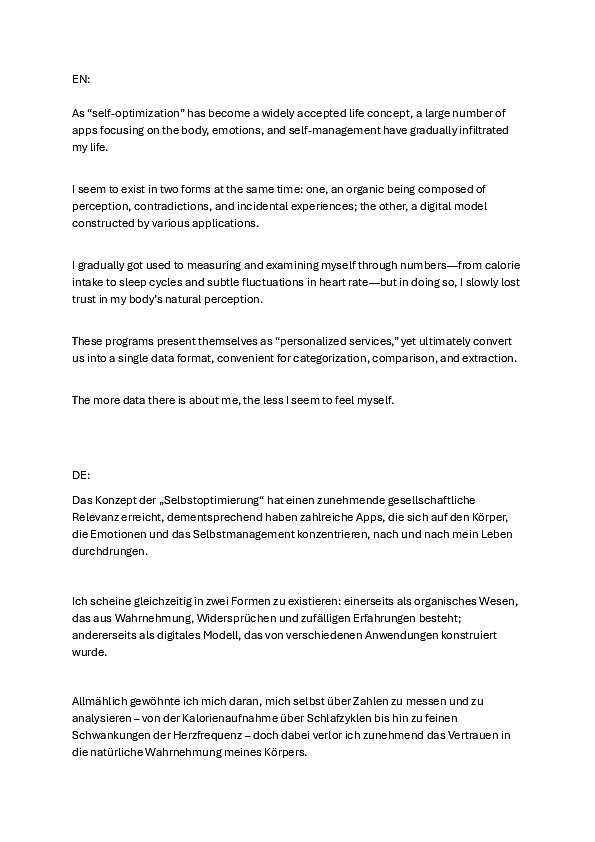 EN:

As “self-optimization” has become a widely accepted life concept, a large number of apps focusing on the body, emotions, and self-management have gradually infiltrated my life.

I seem to exist in two forms at the same time: one, an organic being composed of perception, contradictions, and incidental experiences; the other, a digital model constructed by various applications.

I gradually got used to measuring and examining myself through numbers—from calorie intake to sleep cycles and subtle fluctuations in heart rate—but in doing so, I slowly lost trust in my body’s natural perception.

These programs present themselves as “personalized services,” yet ultimately convert us into a single data format, convenient for categorization, comparison, and extraction.

The more data there is about me, the less I seem to feel myself.

DE:

Das Konzept der „Selbstoptimierung“ hat einen zunehmende gesellschaftliche Relevanz erreicht, dementsprechend haben zahlreiche Apps, die sich auf den Körper, die Emotionen und das Selbstmanagement konzentrieren, nach und nach mein Leben durchdrungen.

Ich scheine gleichzeitig in zwei Formen zu existieren: einerseits als organisches Wesen, das aus Wahrnehmung, Widersprüchen und zufälligen Erfahrungen besteht; andererseits als digitales Modell, das von verschiedenen Anwendungen konstruiert wurde.

Allmählich gewöhnte ich mich daran, mich selbst über Zahlen zu messen und zu analysieren – von der Kalorienaufnahme über Schlafzyklen bis hin zu feinen Schwankungen der Herzfrequenz – doch dabei verlor ich zunehmend das Vertrauen in die natürliche Wahrnehmung meines Körpers.